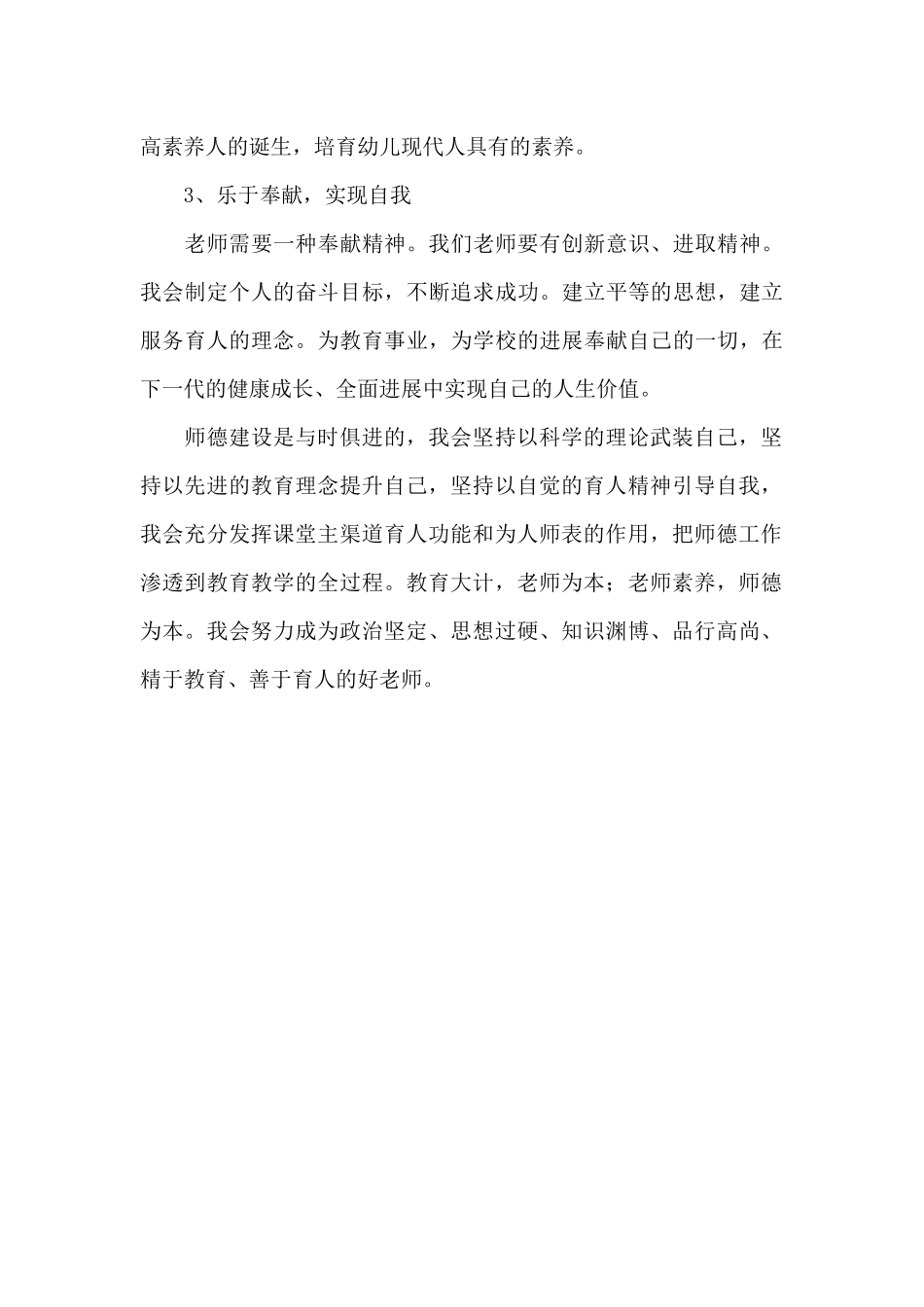 高素养人的诞生，培育幼儿现代人具有的素养。

3、乐于奉献，实现自我

老师需要一种奉献精神。我们老师要有创新意识、进取精神。我会制定个人的奋斗目标，不断追求成功。建立平等的思想，建立服务育人的理念。为教育事业，为学校的进展奉献自己的一切，在下一代的健康成长、全面进展中实现自己的人生价值。

师德建设是与时俱进的，我会坚持以科学的理论武装自己，坚持以先进的教育理念提升自己，坚持以自觉的育人精神引导自我，我会充分发挥课堂主渠道育人功能和为人师表的作用，把师德工作渗透到教育教学的全过程。教育大计，老师为本；老师素养，师德为本。我会努力成为政治坚定、思想过硬、知识渊博、品行高尚、精于教育、善于育人的好老师。